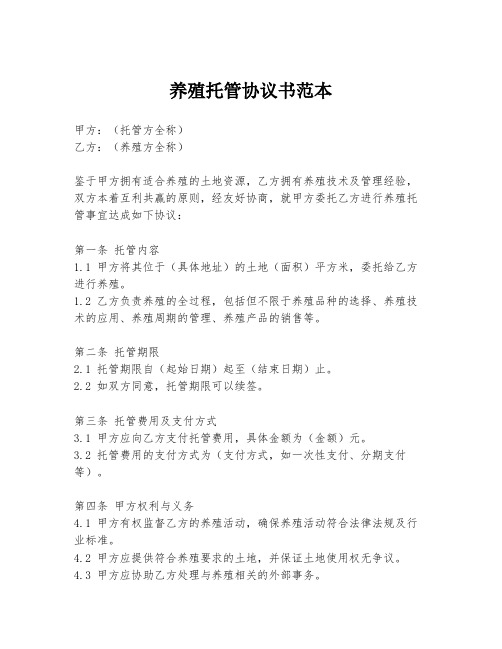 养殖托管协议书范本

甲方：（托管方全称）
乙方：（养殖方全称）

鉴于甲方拥有适合养殖的土地资源，乙方拥有养殖技术及管理经验，双方本着互利共赢的原则，经友好协商，就甲方委托乙方进行养殖托管事宜达成如下协议：

第一条 托管内容
1.1 甲方将其位于（具体地址）的土地（面积）平方米，委托给乙方进行养殖。
1.2 乙方负责养殖的全过程，包括但不限于养殖品种的选择、养殖技术的应用、养殖周期的管理、养殖产品的销售等。

第二条 托管期限
2.1 托管期限自（起始日期）起至（结束日期）止。
2.2 如双方同意，托管期限可以续签。

第三条 托管费用及支付方式
3.1 甲方应向乙方支付托管费用，具体金额为（金额）元。
3.2 托管费用的支付方式为（支付方式，如一次性支付、分期支付等）。

第四条 甲方权利与义务
4.1 甲方有权监督乙方的养殖活动，确保养殖活动符合法律法规及行业标准。
4.2 甲方应提供符合养殖要求的土地，并保证土地使用权无争议。
4.3 甲方应协助乙方处理与养殖相关的外部事务。